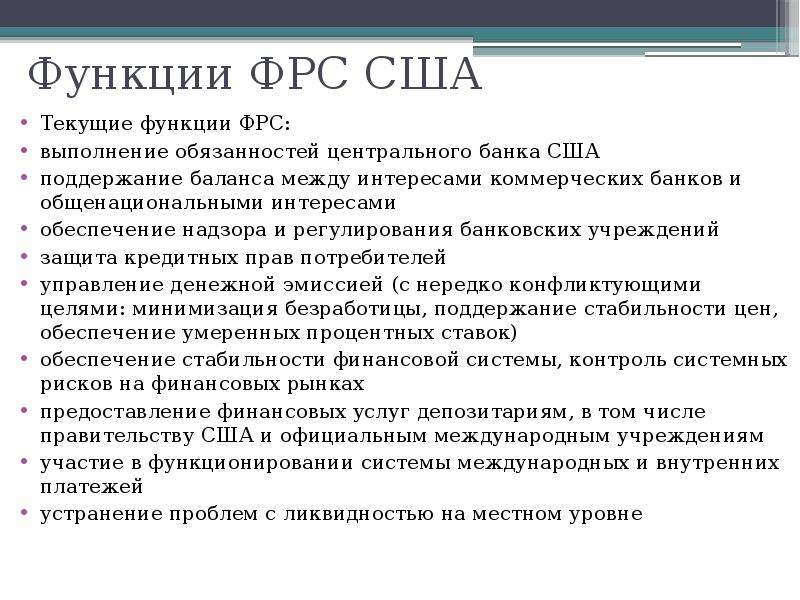 Функции ФРС США

• Текущие функции ФРС:
• выполнение обязанностей центрального банка США
• поддержание баланса между интересами коммерческих банков и общенациональными интересами
• обеспечение надзора и регулирования банковских учреждений
• защита кредитных прав потребителей
• управление денежной эмиссией (с нередко конфликтующими целями: минимизация безработицы, поддержание стабильности цен, обеспечение умеренных процентных ставок)
• обеспечение стабильности финансовой системы, контроль системных рисков на финансовых рынках
• предоставление финансовых услуг депозитариям, в том числе правительству США и официальным международным учреждениям
• участие в функционировании системы международных и внутренних платежей
• устранение проблем с ликвидностью на местном уровне